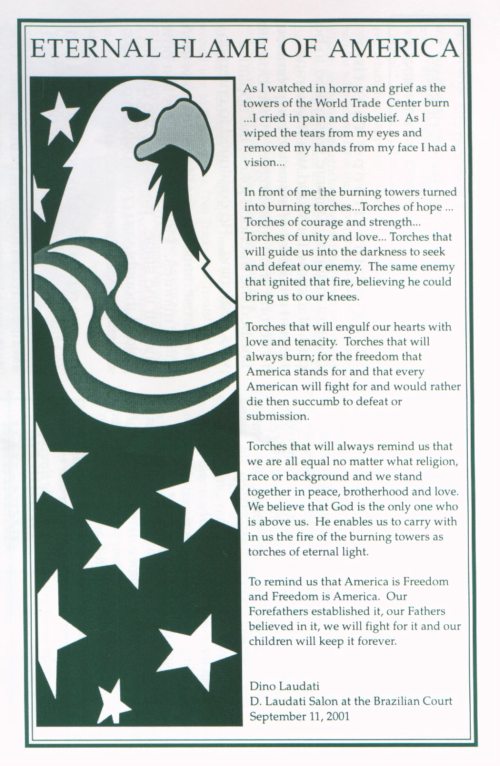 ETERNAL FLAME OF AMERICA

As I watched in horror and grief as the towers of the World Trade Center burn ...I cried in pain and disbelief. As I wiped the tears from my eyes and removed my hands from my face I had a vision...

In front of me the burning towers turned into burning torches...Torches of hope ... Torches of courage and strength... Torches of unity and love... Torches that will guide us into the darkness to seek and defeat our enemy. The same enemy that ignited that fire, believing he could bring us to our knees.

Torches that will engulf our hearts with love and tenacity. Torches that will always burn; for the freedom that America stands for and that every American will fight for and would rather die then succumb to defeat or submission.

Torches that will always remind us that we are all equal no matter what religion, race or background and we stand together in peace, brotherhood and love. We believe that God is the only one who is above us. He enables us to carry with in us the fire of the burning towers as torches of eternal light.

To remind us that America is Freedom and Freedom is America. Our Forefathers established it, our Fathers believed in it, we will fight for it and our children will keep it forever.

Dino Laudati
D. Laudati Salon at the Brazilian Court
September 11, 2001